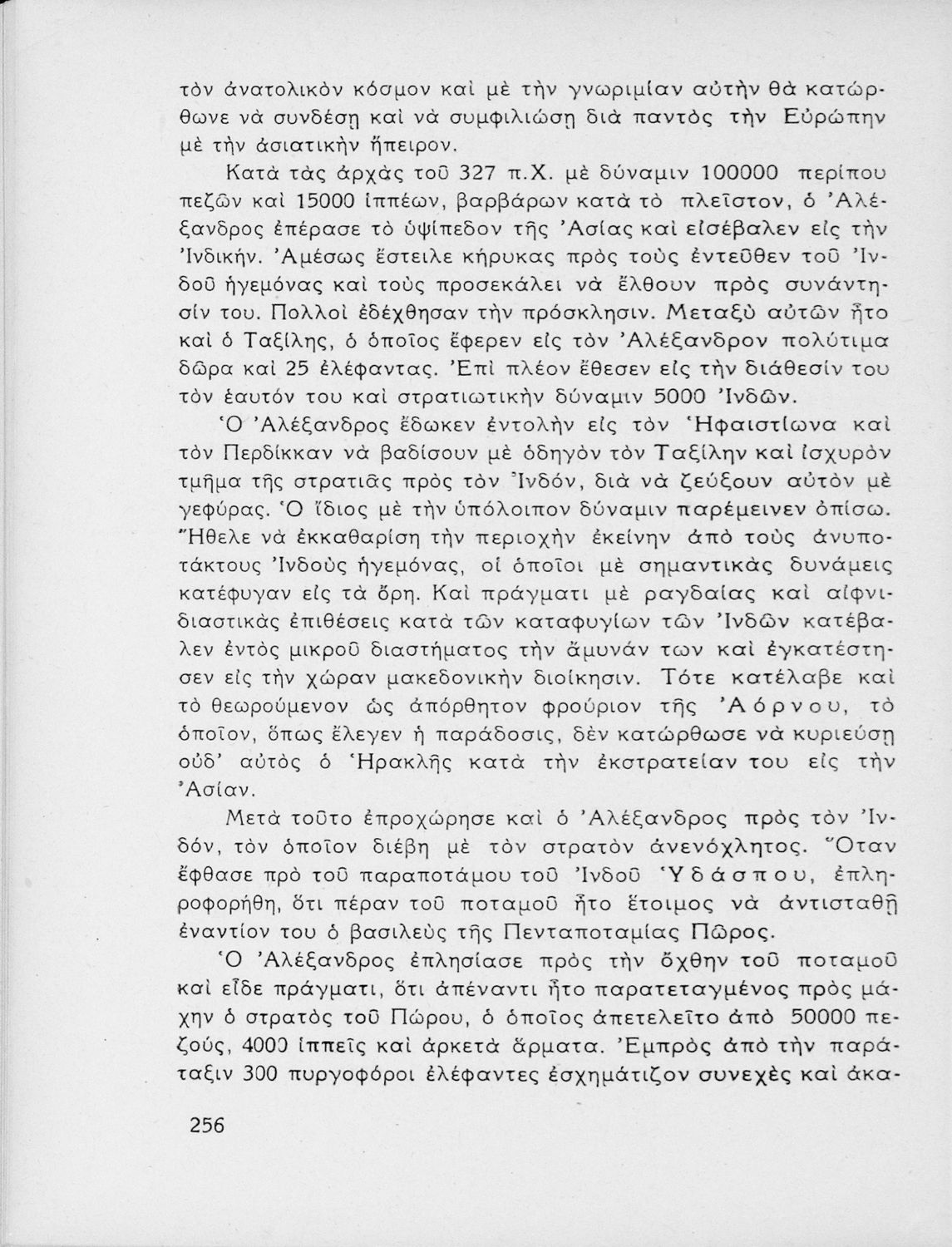 τὸν ἀνατολικὸν κόσμον καὶ μὲ τὴν γνωριμίαν αὐτὴν θὰ κατώρθωνε νὰ συνδέσῃ καὶ νὰ συμφιλιώσῃ διὰ παντὸς τὴν Εὐρώπην μὲ τὴν ἀσιατικὴν ἤπειρον.

Κατὰ τὰς ἀρχὰς τοῦ 327 π.Χ. μὲ δύναμιν 100000 περίπου πεζῶν καὶ 15000 ἱππέων, βαρβάρων κατὰ τὸ πλεῖστον, ὁ Ἀλέξανδρος ἐπέρασε τὸ ὑψίπεδον τῆς Ἀσίας καὶ εἰσέβαλεν εἰς τὴν Ἰνδικήν. Ἀμέσως ἔστειλε κήρυκας πρὸς τοὺς ἐντεῦθεν τοῦ Ἰνδοῦ ἡγεμόνας καὶ τοὺς προσεκάλει νὰ ἔλθουν πρὸς συνάντησίν του. Πολλοὶ ἐδέχθησαν τὴν πρόσκλησιν. Μεταξὺ αὐτῶν ἦτο καὶ ὁ Ταξίλης, ὁ ὁποῖος ἔφερεν εἰς τὸν Ἀλέξανδρον πολύτιμα δῶρα καὶ 25 ἐλέφαντας. Ἐπὶ πλέον ἔθεσεν εἰς τὴν διάθεσίν του τὸν ἑαυτόν του καὶ στρατιωτικὴν δύναμιν 5000 Ἰνδῶν.

Ὁ Ἀλέξανδρος ἔδωκεν ἐντολὴν εἰς τὸν Ἡφαιστίωνα καὶ τὸν Περδίκκαν νὰ βαδίσουν μὲ ὁδηγὸν τὸν Ταξίλην καὶ ἰσχυρὸν τμῆμα τῆς στρατιᾶς πρὸς τὸν Ἰνδόν, διὰ νὰ ζεύξουν αὐτὸν μὲ γεφύρας. Ὁ ἴδιος μὲ τὴν ὑπόλοιπον δύναμιν παρέμεινεν ὀπίσω. Ἤθελε νὰ ἐκκαθαρίσῃ τὴν περιοχὴν ἐκείνην ἀπὸ τοὺς ἀνυποτάκτους Ἰνδοὺς ἡγεμόνας, οἱ ὁποῖοι μὲ σημαντικὰς δυνάμεις κατέφυγαν εἰς τὰ ὄρη. Καὶ πράγματι μὲ ραγδαίας καὶ αἰφνιδιαστικὰς ἐπιθέσεις κατὰ τῶν καταφυγίων τῶν Ἰνδῶν κατέβαλεν ἐντὸς μικροῦ διαστήματος τὴν ἄμυνάν των καὶ ἐγκατέστησεν εἰς τὴν χώραν μακεδονικὴν διοίκησιν. Τότε κατέλαβε καὶ τὸ θεωρούμενον ὡς ἀπόρθητον φρούριον τῆς Ἀόρνου, τὸ ὁποῖον, ὅπως ἔλεγεν ἡ παράδοσις, δὲν κατώρθωσε νὰ κυριεύσῃ οὐδ' αὐτὸς ὁ Ἡρακλῆς κατὰ τὴν ἐκστρατείαν του εἰς τὴν Ἀσίαν.

Μετὰ τοῦτο ἐπροχώρησε καὶ ὁ Ἀλέξανδρος πρὸς τὸν Ἰνδόν, τὸν ὁποῖον διέβη μὲ τὸν στρατὸν ἀνενόχλητος. Ὅταν ἔφθασε πρὸ τοῦ παραποτάμου τοῦ Ἰνδοῦ Ὑδάσπου, ἐπληροφορήθη, ὅτι πέραν τοῦ ποταμοῦ ἦτο ἕτοιμος νὰ ἀντισταθῇ ἐναντίον του ὁ βασιλεὺς τῆς Πενταποταμίας Πῶρος.

Ὁ Ἀλέξανδρος ἐπλησίασε πρὸς τὴν ὄχθην τοῦ ποταμοῦ καὶ εἶδε πράγματι, ὅτι ἀπέναντι ἦτο παρατεταγμένος πρὸς μάχην ὁ στρατὸς τοῦ Πώρου, ὁ ὁποῖος ἀπετελεῖτο ἀπὸ 50000 πεζούς, 4000 ἱππεῖς καὶ ἀρκετὰ ἅρματα. Ἐμπρὸς ἀπὸ τὴν παράταξιν 300 πυργοφόροι ἐλέφαντες ἐσχημάτιζον συνεχὲς καὶ ἀκα-

256